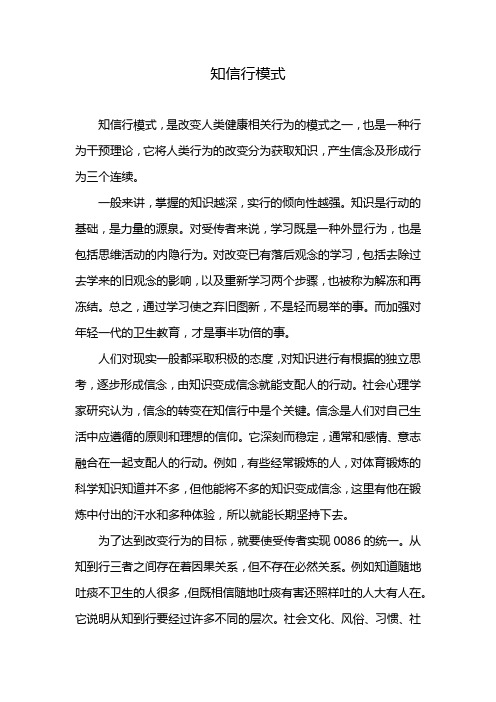 知信行模式

知信行模式，是改变人类健康相关行为的模式之一，也是一种行为干预理论，它将人类行为的改变分为获取知识，产生信念及形成行为三个连续。

一般来讲，掌握的知识越深，实行的倾向性越强。知识是行动的基础，是力量的源泉。对受传者来说，学习既是一种外显行为，也是包括思维活动的内隐行为。对改变已有落后观念的学习，包括去除过去学来的旧观念的影响，以及重新学习两个步骤，也被称为解冻和再冻结。总之，通过学习使之弃旧图新，不是轻而易举的事。而加强对年轻一代的卫生教育，才是事半功倍的事。

人们对现实一般都采取积极的态度，对知识进行有根据的独立思考，逐步形成信念，由知识变成信念就能支配人的行动。社会心理学家研究认为，信念的转变在知信行中是个关键。信念是人们对自己生活中应遵循的原则和理想的信仰。它深刻而稳定，通常和感情、意志融合在一起支配人的行动。例如，有些经常锻炼的人，对体育锻炼的科学知识知道并不多，但他能将不多的知识变成信念，这里有他在锻炼中付出的汗水和多种体验，所以就能长期坚持下去。

为了达到改变行为的目标，就要使受传者实现 0086 的统一。从知到行三者之间存在着因果关系，但不存在必然关系。例如知道随地吐痰不卫生的人很多，但既相信随地吐痰有害还照样吐的人大有人在。它说明从知到行要经过许多不同的层次。社会文化、风俗、习惯、社